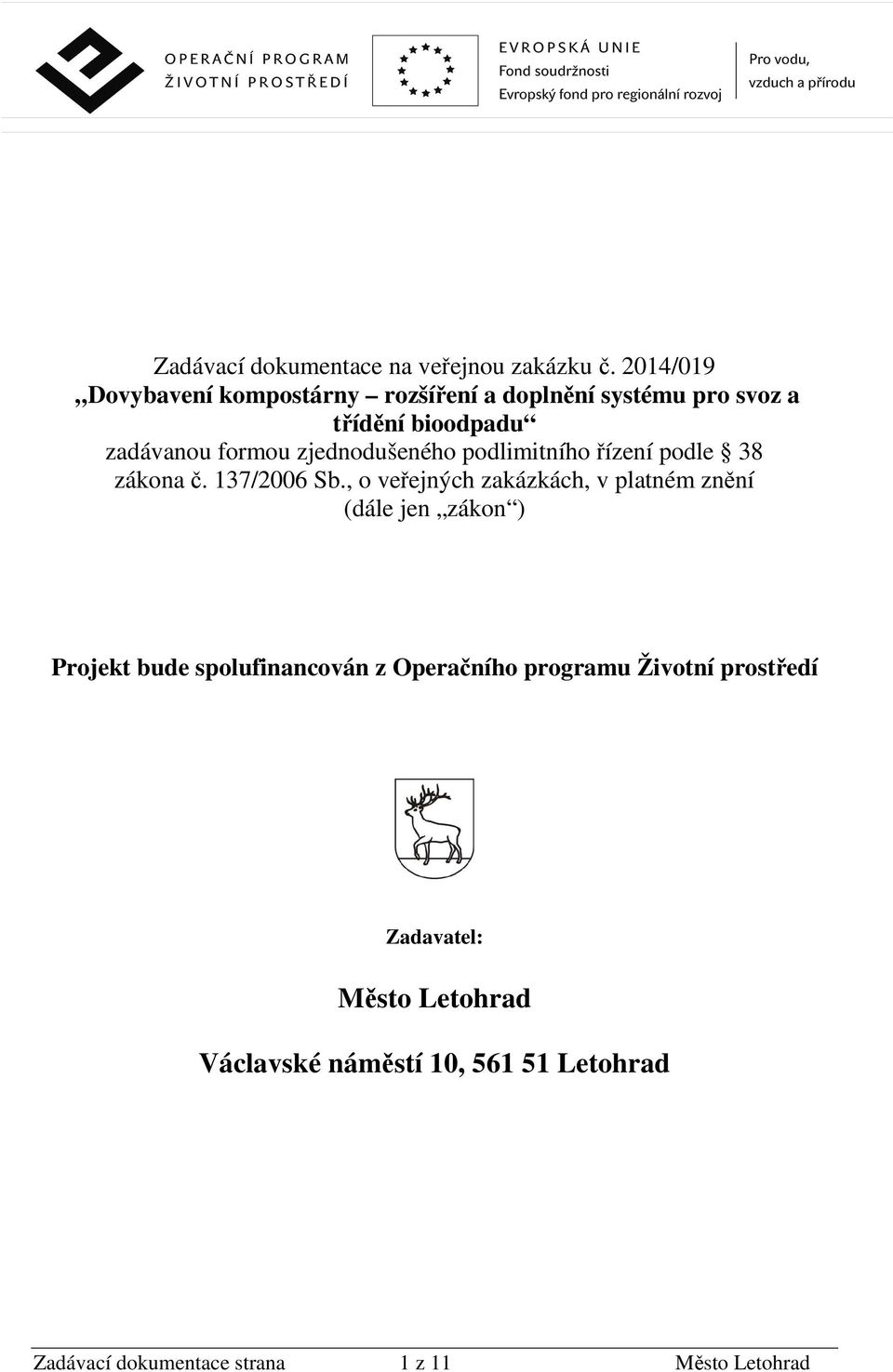 OPERAČNÍ PROGRAM
ŽIVOTNÍ PROSTŘEDÍ

EVROPSKÁ UNIE
Fond soudržnosti
Evropský fond pro regionální rozvoj

Pro vodu, vzduch a přírodu

Zadávací dokumentace na veřejnou zakázku č. 2014/019
„Dovybavení kompostárny – rozšíření a doplnění systému pro svoz a třídění bioodpadu“
zadávanou formou zjednodušeného podlimitního řízení podle § 38 zákona č. 137/2006 Sb., o veřejných zakázkách, v platném znění (dále jen „zákon“)

Projekt bude spolufinancován z Operačního programu Životní prostředí

Zadavatel:

Město Letohrad

Václavské náměstí 10, 561 51 Letohrad

Zadávací dokumentace strana 1 z 11 Město Letohrad